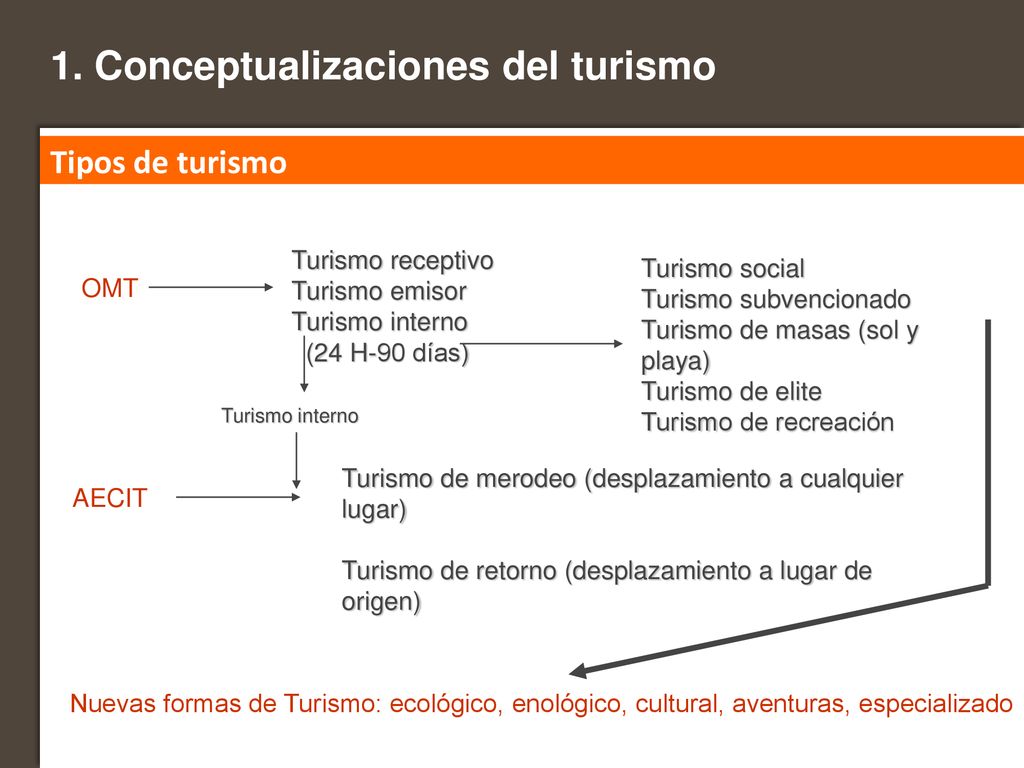 1. Conceptualizaciones del turismo

Tipos de turismo

OMT

Turismo receptivo
Turismo emisor
Turismo interno
(24 H-90 días)

Turismo social
Turismo subvencionado
Turismo de masas (sol y playa)
Turismo de elite
Turismo de recreación

Turismo interno

AECIT

Turismo de merodeo (desplazamiento a cualquier lugar)

Turismo de retorno (desplazamiento a lugar de origen)

Nuevas formas de Turismo: ecológico, enológico, cultural, aventuras, especializado